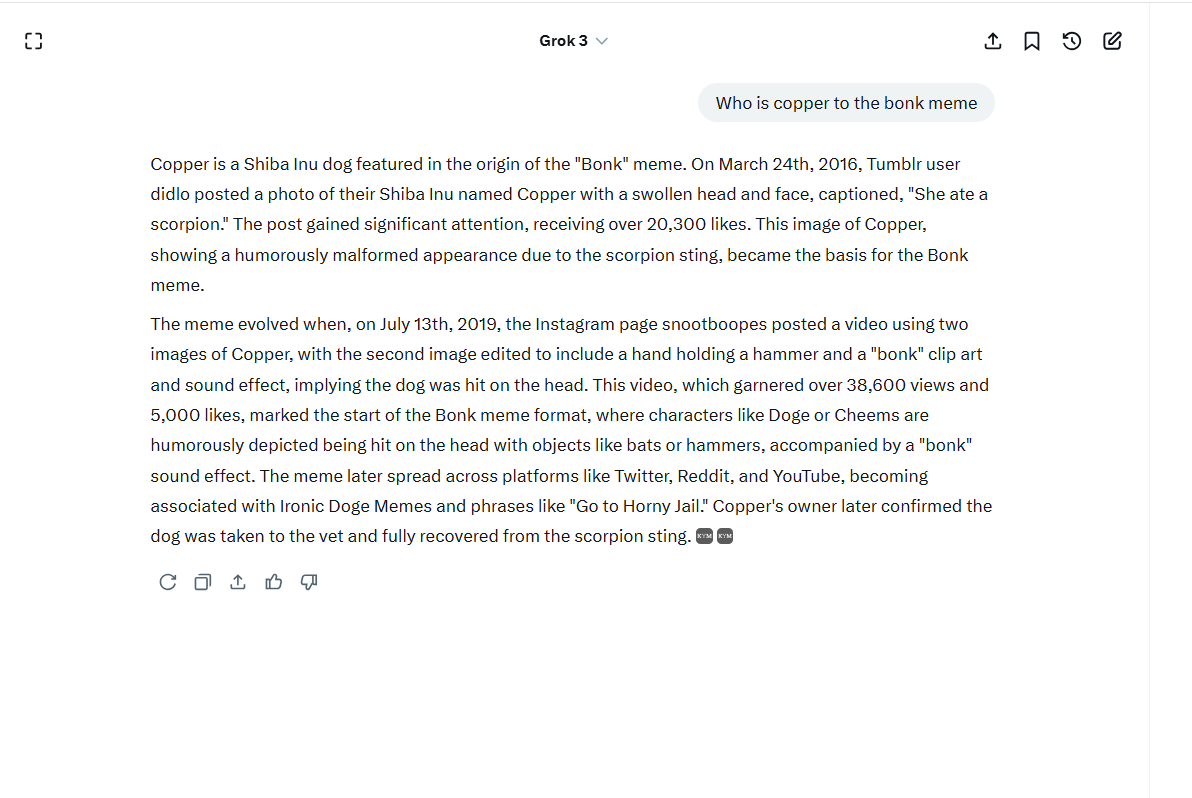 Grok 3

Who is copper to the bonk meme

Copper is a Shiba Inu dog featured in the origin of the "Bonk" meme. On March 24th, 2016, Tumblr user didlo posted a photo of their Shiba Inu named Copper with a swollen head and face, captioned, "She ate a scorpion." The post gained significant attention, receiving over 20,300 likes. This image of Copper, showing a humorously malformed appearance due to the scorpion sting, became the basis for the Bonk meme.

The meme evolved when, on July 13th, 2019, the Instagram page snootboopes posted a video using two images of Copper, with the second image edited to include a hand holding a hammer and a "bonk" clip art and sound effect, implying the dog was hit on the head. This video, which garnered over 38,600 views and 5,000 likes, marked the start of the Bonk meme format, where characters like Doge or Cheems are humorously depicted being hit on the head with objects like bats or hammers, accompanied by a "bonk" sound effect. The meme later spread across platforms like Twitter, Reddit, and YouTube, becoming associated with Ironic Doge Memes and phrases like "Go to Horny Jail." Copper's owner later confirmed the dog was taken to the vet and fully recovered from the scorpion sting. KYM KYM